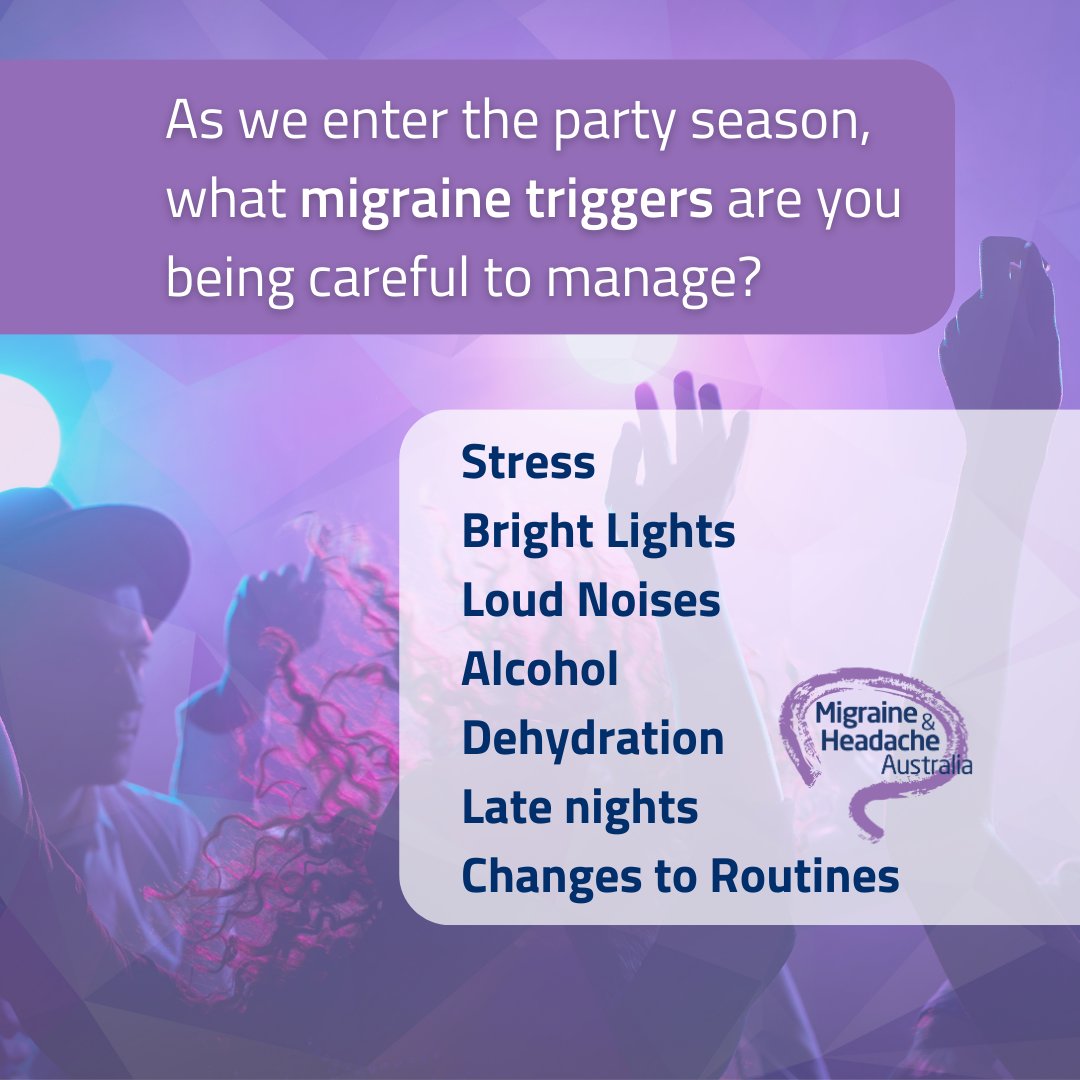 As we enter the party season, what migraine triggers are you being careful to manage?

Stress
Bright Lights
Loud Noises
Alcohol
Dehydration
Late nights
Changes to Routines

Migraine & Headache Australia